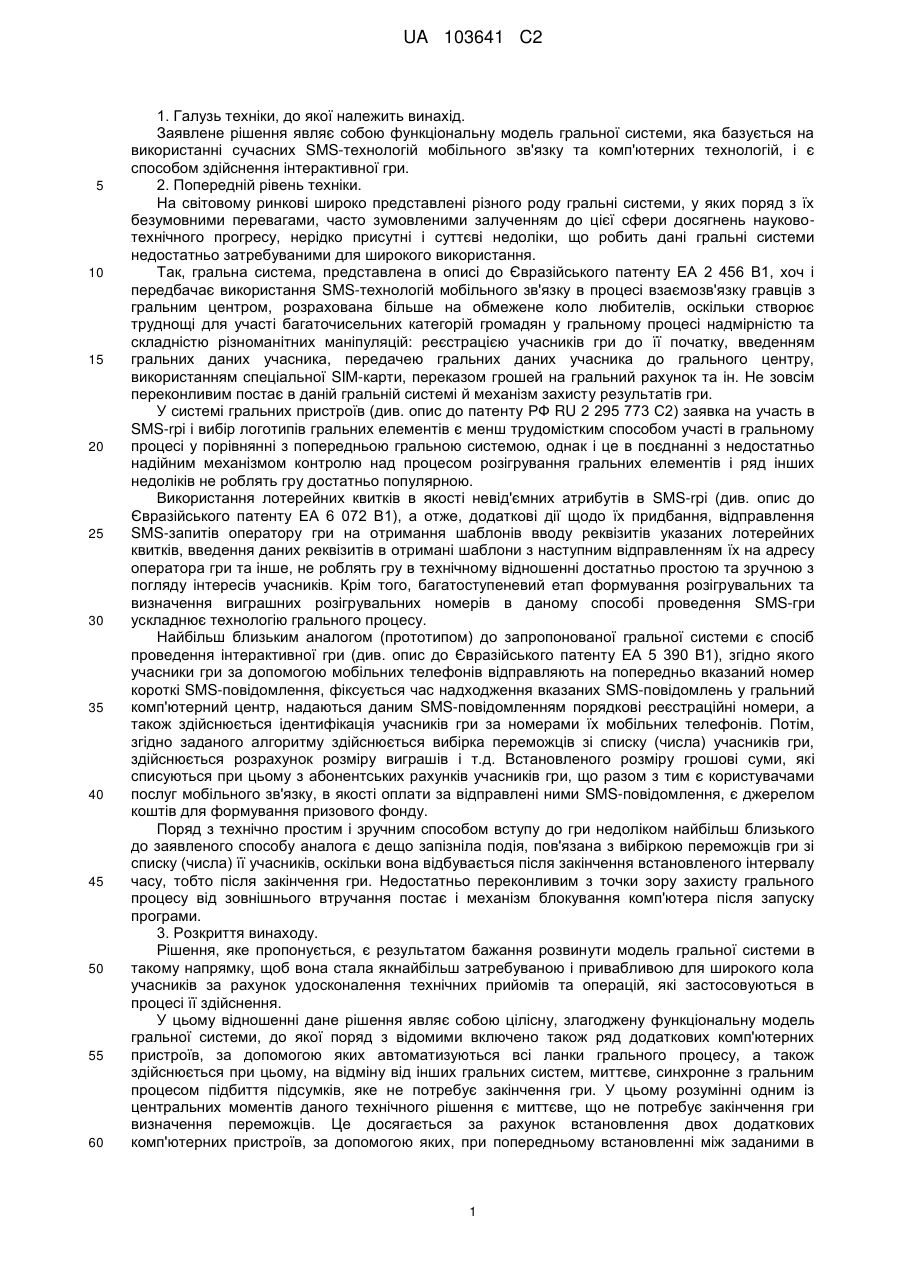 UA 103641 C2

1. Галузь техніки, до якої належить винахід.
Заявлене рішення являє собою функціональну модель гральної системи, яка базується на використанні сучасних SMS-технологій мобільного зв'язку та комп'ютерних технологій, і є способом здійснення інтерактивної гри.
5 2. Попередній рівень техніки.
На світовому ринкові широко представлені різного роду гральні системи, у яких поряд з їх безумовними перевагами, часто зумовленими залученням до цієї сфери досягнень науково-технічного прогресу, нерідко присутні і суттєві недоліки, що робить дані гральні системи недостатньо затребуваними для широкого використання.
10 Так, гральна система, представлена в описі до Євразійського патенту ЕА 2 456 В1, хоч і передбачає використання SMS-технологій мобільного зв'язку в процесі взаємозв'язку гравців з гральним центром, розрахована більше на обмежене коло любителів, оскільки створює труднощі для участі багаточисельних категорій громадян у гральному процесі надмірністю та складністю різноманітних маніпуляцій: реєстрацією учасників гри до її початку, введенням
15 гральних даних учасника, передачею гральних даних учасника до грального центру, використанням спеціальної SIM-карти, переказом грошей на гральний рахунок та ін. Не зовсім переконливим постає в даній гральній системі й механізм захисту результатів гри.
У системі гральних пристроїв (див. опис до патенту РФ RU 2 295 773 С2) заявка на участь в SMS-грі і вибір логотипів гральних елементів є менш трудомістким способом участі в гральному
20 процесі у порівнянні з попередньою гральною системою, однак і це в поєднанні з недостатньо надійним механізмом контролю над процесом розігрування гральних елементів і ряд інших недоліків не роблять гру достатньо популярною.
Використання лотерейних квитків в якості невід'ємних атрибутів в SMS-грі (див. опис до Євразійського патенту ЕА 6 072 В1), а отже, додаткові дії щодо їх придбання, відправлення
25 SMS-запитів оператору гри на отримання шаблонів вводу реквізитів указаних лотерейних квитків, введення даних реквізитів в отримані шаблони з наступним відправленням їх на адресу оператора гри та інше, не роблять гру в технічному відношенні достатньо простою та зручною з погляду інтересів учасників. Крім того, багатоступеневий етап формування розігрувальних та визначення виграшних розігрувальних номерів в даному способі проведення SMS-гри
30 ускладнює технологію грального процесу.
Найбільш близьким аналогом (прототипом) до запропонованої гральної системи є спосіб проведення інтерактивної гри (див. опис до Євразійського патенту ЕА 5 390 В1), згідно якого учасники гри за допомогою мобільних телефонів відправляють на попередньо вказаний номер короткі SMS-повідомлення, фіксується час надходження вказаних SMS-повідомлень у гральний
35 комп'ютерний центр, надаються даним SMS-повідомленням порядкові реєстраційні номери, а також здійснюється ідентифікація учасників гри за номерами їх мобільних телефонів. Потім, згідно заданого алгоритму здійснюється вибірка переможців зі списку (числа) учасників гри, здійснюється розрахунок розміру виграшів і т.д. Встановленого розміру грошові суми, які списуються при цьому з абонентських рахунків учасників гри, що разом з тим є користувачами
40 послуг мобільного зв'язку, в якості оплати за відправлені ними SMS-повідомлення, є джерелом коштів для формування призового фонду.
Поряд з технічно простим і зручним способом вступу до гри недоліком найбільш близького до заявленого способу аналога є дещо запізніла подія, пов'язана з вибіркою переможців гри зі списку (числа) її учасників, оскільки вона відбувається після закінчення встановленого інтервалу
45 часу, тобто після закінчення гри. Недостатньо переконливим з точки зору захисту грального процесу від зовнішнього втручання постає і механізм блокування комп'ютера після запуску програми.
3. Розкриття винаходу.
Рішення, яке пропонується, є результатом бажання розвинути модель гральної системи в
50 такому напрямку, щоб вона стала якнайбільш затребуваною і привабливою для широкого кола учасників за рахунок удосконалення технічних прийомів та операцій, які застосовуються в процесі її здійснення.
У цьому відношенні дане рішення являє собою цілісну, злагоджену функціональну модель гральної системи, до якої поряд з відомими включено також ряд додаткових комп'ютерних
55 пристроїв, за допомогою яких автоматизуються всі ланки грального процесу, а також здійснюється при цьому, на відміну від інших гральних систем, миттєве, синхронне з гральним процесом підбиття підсумків, яке не потребує закінчення гри. У цьому розумінні одним із центральних моментів даного технічного рішення є миттєве, що не потребує закінчення гри визначення переможців. Це досягається за рахунок встановлення двох додаткових
60 комп'ютерних пристроїв, за допомогою яких, при попередньому встановленні між заданими в

1